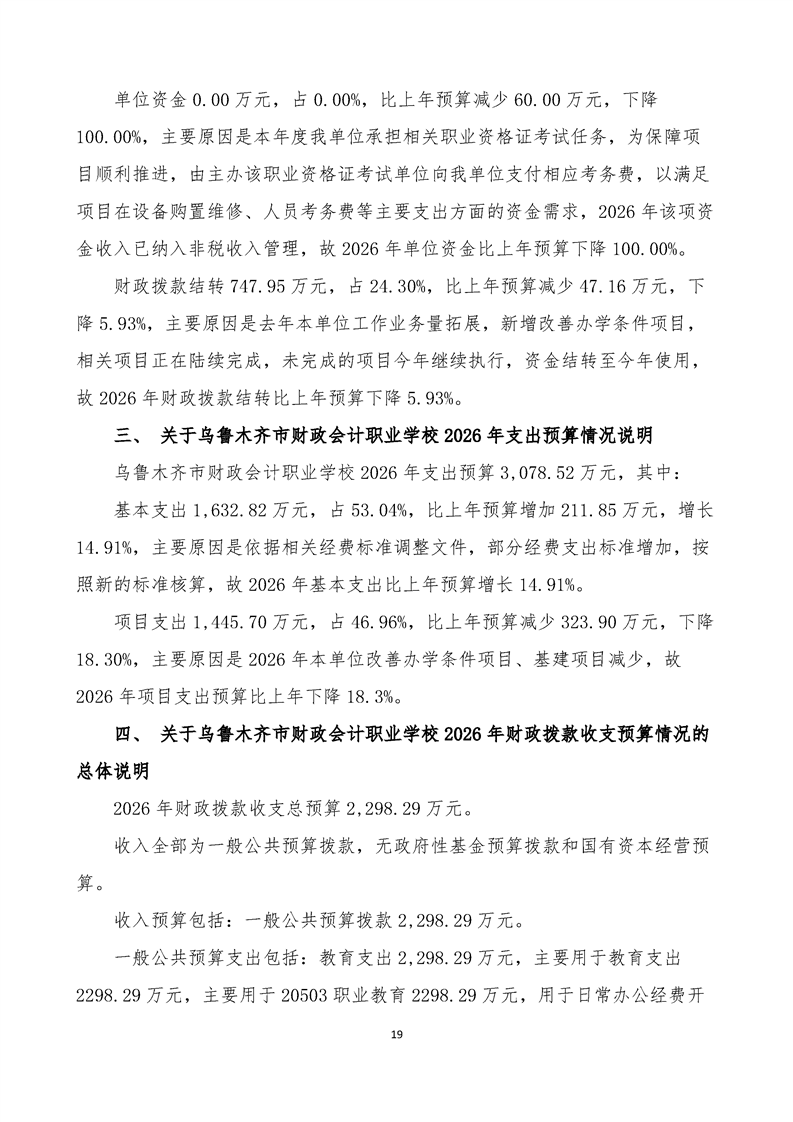 单位资金 0.00 万元，占 0.00%，比上年预算减少 60.00 万元，下降 100.00%，主要原因是本年度我单位承担相关职业资格证考试任务，为保障项目顺利推进，由主办该职业资格证考试单位向我单位支付相应考务费，以满足项目在设备购置维修、人员考务费等主要支出方面的资金需求，2026 年该项资金收入已纳入非税收入管理，故 2026 年单位资金比上年预算下降 100.00%。

财政拨款结转 747.95 万元，占 24.30%，比上年预算减少 47.16 万元，下降 5.93%，主要原因是去年本单位工作业务量拓展，新增改善办学条件项目，相关项目正在陆续完成，未完成的项目今年继续执行，资金结转至今年使用，故 2026 年财政拨款结转比上年预算下降 5.93%。

三、 关于乌鲁木齐市财政会计职业学校 2026 年支出预算情况说明

乌鲁木齐市财政会计职业学校 2026 年支出预算 3,078.52 万元，其中：

基本支出 1,632.82 万元，占 53.04%，比上年预算增加 211.85 万元，增长 14.91%，主要原因是依据相关经费标准调整文件，部分经费支出标准增加，按照新的标准核算，故 2026 年基本支出比上年预算增长 14.91%。

项目支出 1,445.70 万元，占 46.96%，比上年预算减少 323.90 万元，下降 18.30%，主要原因是 2026 年本单位改善办学条件项目、基建项目减少，故 2026 年项目支出预算比上年下降 18.3%。

四、 关于乌鲁木齐市财政会计职业学校 2026 年财政拨款收支预算情况的总体说明

2026 年财政拨款收支总预算 2,298.29 万元。

收入全部为一般公共预算拨款，无政府性基金预算拨款和国有资本经营预算。

收入预算包括：一般公共预算拨款 2,298.29 万元。

一般公共预算支出包括：教育支出 2,298.29 万元，主要用于教育支出 2298.29 万元，主要用于 20503 职业教育 2298.29 万元，用于日常办公经费开

19